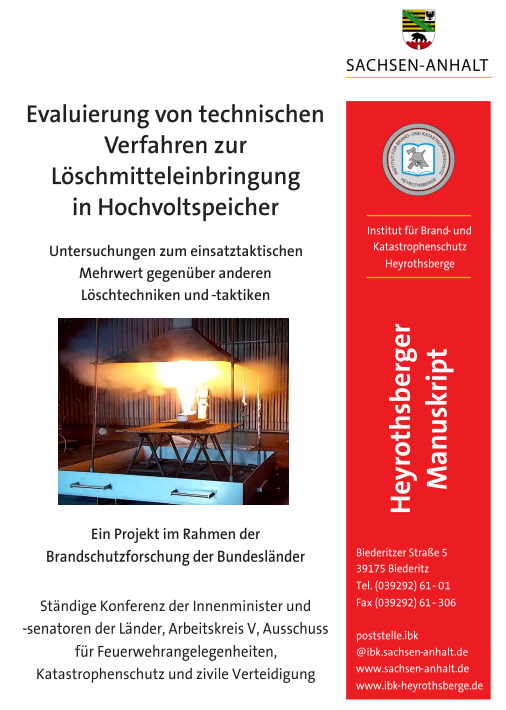 SACHSEN-ANHALT

Evaluierung von technischen Verfahren zur Löschmitteleinbringung in Hochvoltspeicher

Untersuchungen zum einsatztaktischen Mehrwert gegenüber anderen Löschtechniken und -taktiken

Ein Projekt im Rahmen der Brandschutzforschung der Bundesländer

Ständige Konferenz der Innenminister und -senatoren der Länder, Arbeitskreis V, Ausschuss für Feuerwehrangelegenheiten, Katastrophenschutz und zivile Verteidigung

INSTITUT FÜR BRAND- UND KATASTROPHENSCHUTZ HEYROTHSBERGE

Institut für Brand- und Katastrophenschutz Heyrothsberge

Heyrothsberger Manuskript

Biederitzer Straße 5
39175 Biederitz
Tel. (039292) 61 - 01
Fax (039292) 61 - 306

poststelle.ibk
@ibk.sachsen-anhalt.de
www.sachsen-anhalt.de
www.ibk-heyrothsberge.de